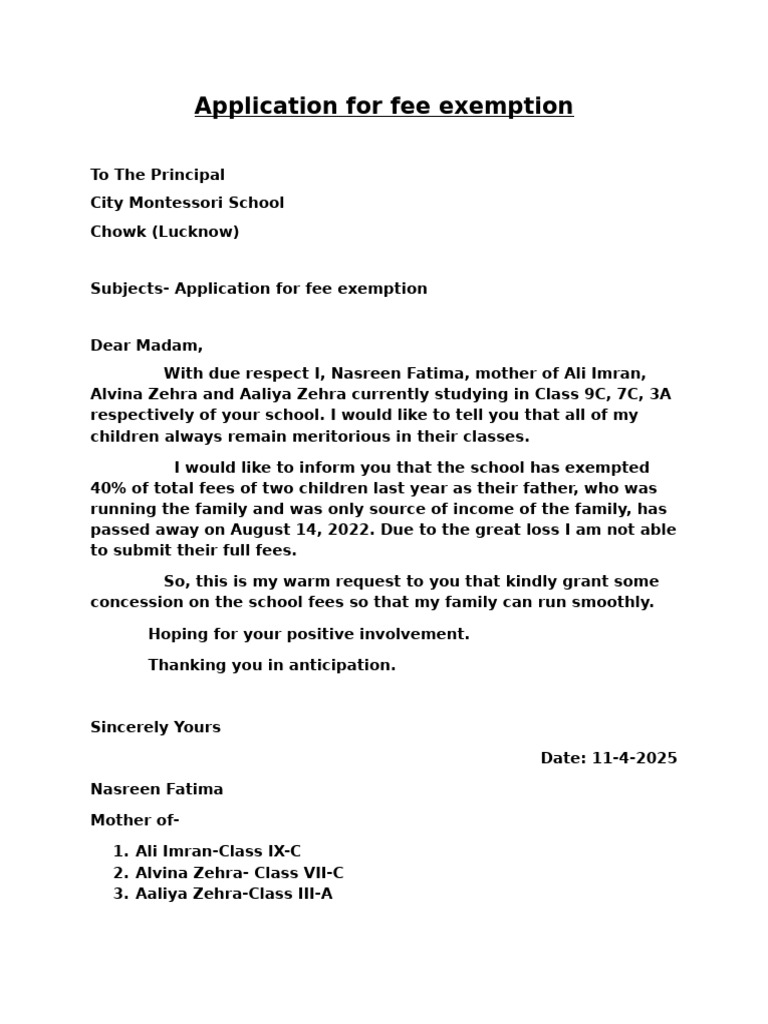 Application for fee exemption

To The Principal
City Montessori School
Chowk (Lucknow)

Subjects- Application for fee exemption

Dear Madam,

With due respect I, Nasreen Fatima, mother of Ali Imran, Alvina Zehra and Aaliya Zehra currently studying in Class 9C, 7C, 3A respectively of your school. I would like to tell you that all of my children always remain meritorious in their classes.

I would like to inform you that the school has exempted 40% of total fees of two children last year as their father, who was running the family and was only source of income of the family, has passed away on August 14, 2022. Due to the great loss I am not able to submit their full fees.

So, this is my warm request to you that kindly grant some concession on the school fees so that my family can run smoothly.

Hoping for your positive involvement.

Thanking you in anticipation.

Sincerely Yours

Date: 11-4-2025

Nasreen Fatima

Mother of-

1. Ali Imran-Class IX-C
2. Alvina Zehra- Class VII-C
3. Aaliya Zehra-Class III-A